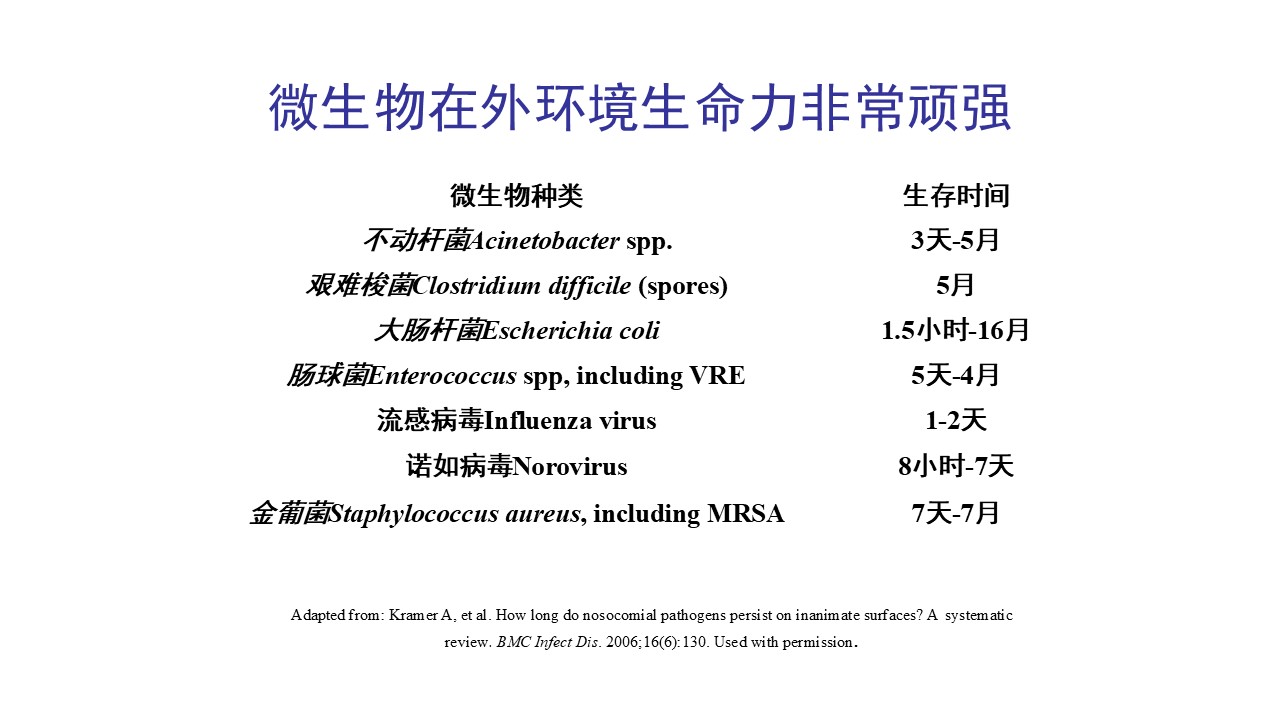 微生物在外环境生命力非常顽强

| 微生物种类 | 生存时间 |
|---|---|
| 不动杆菌Acinetobacter spp. | 3天-5月 |
| 艰难梭菌Clostridium difficile (spores) | 5月 |
| 大肠杆菌Escherichia coli | 1.5小时-16月 |
| 肠球菌Enterococcus spp, including VRE | 5天-4月 |
| 流感病毒Influenza virus | 1-2天 |
| 诺如病毒Norovirus | 8小时-7天 |
| 金葡菌Staphylococcus aureus, including MRSA | 7天-7月 |

Adapted from: Kramer A, et al. How long do nosocomial pathogens persist on inanimate surfaces? A systematic review. BMC Infect Dis. 2006;16(6):130. Used with permission.